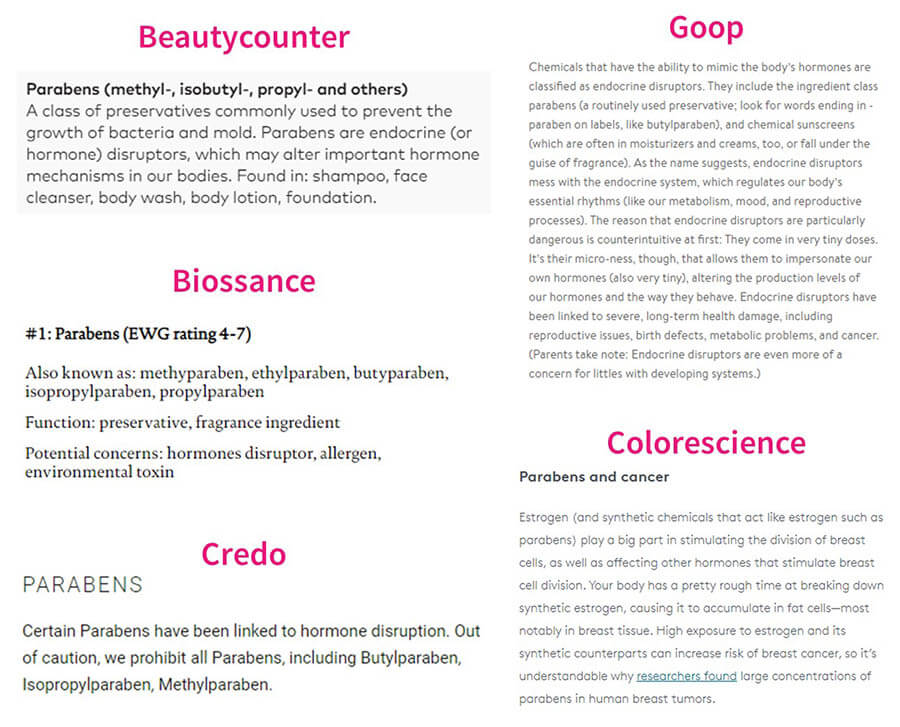 Beautycounter

Parabens (methyl-, isobutyl-, propyl- and others)
A class of preservatives commonly used to prevent the growth of bacteria and mold. Parabens are endocrine (or hormone) disruptors, which may alter important hormone mechanisms in our bodies. Found in: shampoo, face cleanser, body wash, body lotion, foundation.

Biossance

#1: Parabens (EWG rating 4-7)

Also known as: methyparaben, ethylparaben, butyparaben, isopropylparaben, propylparaben

Function: preservative, fragrance ingredient

Potential concerns: hormones disruptor, allergen, environmental toxin

Credo

PARABENS

Certain Parabens have been linked to hormone disruption. Out of caution, we prohibit all Parabens, including Butylparaben, Isopropylparaben, Methylparaben.

Goop

Chemicals that have the ability to mimic the body's hormones are classified as endocrine disruptors. They include the ingredient class parabens (a routinely used preservative; look for words ending in -paraben on labels, like butylparaben), and chemical sunscreens (which are often in moisturizers and creams, too, or fall under the guise of fragrance). As the name suggests, endocrine disruptors mess with the endocrine system, which regulates our body's essential rhythms (like our metabolism, mood, and reproductive processes). The reason that endocrine disruptors are particularly dangerous is counterintuitive at first: They come in very tiny doses. It's their micro-ness, though, that allows them to impersonate our own hormones (also very tiny), altering the production levels of our hormones and the way they behave. Endocrine disruptors have been linked to severe, long-term health damage, including reproductive issues, birth defects, metabolic problems, and cancer. (Parents take note: Endocrine disruptors are even more of a concern for littles with developing systems.)

Colorescience

Parabens and cancer

Estrogen (and synthetic chemicals that act like estrogen such as parabens) play a big part in stimulating the division of breast cells, as well as affecting other hormones that stimulate breast cell division. Your body has a pretty rough time at breaking down synthetic estrogen, causing it to accumulate in fat cells—most notably in breast tissue. High exposure to estrogen and its synthetic counterparts can increase risk of breast cancer, so it's understandable why researchers found large concentrations of parabens in human breast tumors.